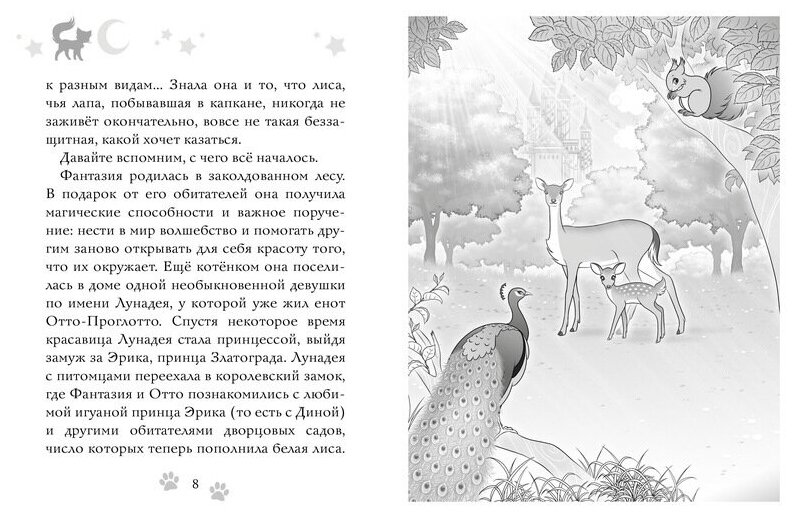 к разным видам... Знала она и то, что лиса, чья лапа, побывавшая в капкане, никогда не заживёт окончательно, вовсе не такая беззащитная, какой хочет казаться.

Давайте вспомним, с чего всё началось.

Фантазия родилась в заколдованном лесу. В подарок от его обитателей она получила магические способности и важное поручение: нести в мир волшебство и помогать другим заново открывать для себя красоту того, что их окружает. Ещё котёнком она поселилась в доме одной необыкновенной девушки по имени Лунадея, у которой уже жил енот Отто-Проглотто. Спустя некоторое время красавица Лунадея стала принцессой, выйдя замуж за Эрика, принца Златограда. Лунадея с питомцами переехала в королевский замок, где Фантазия и Отто познакомились с любимой игуаной принца Эрика (то есть с Диной) и другими обитателями дворцовых садов, число которых теперь пополнила белая лиса.

8